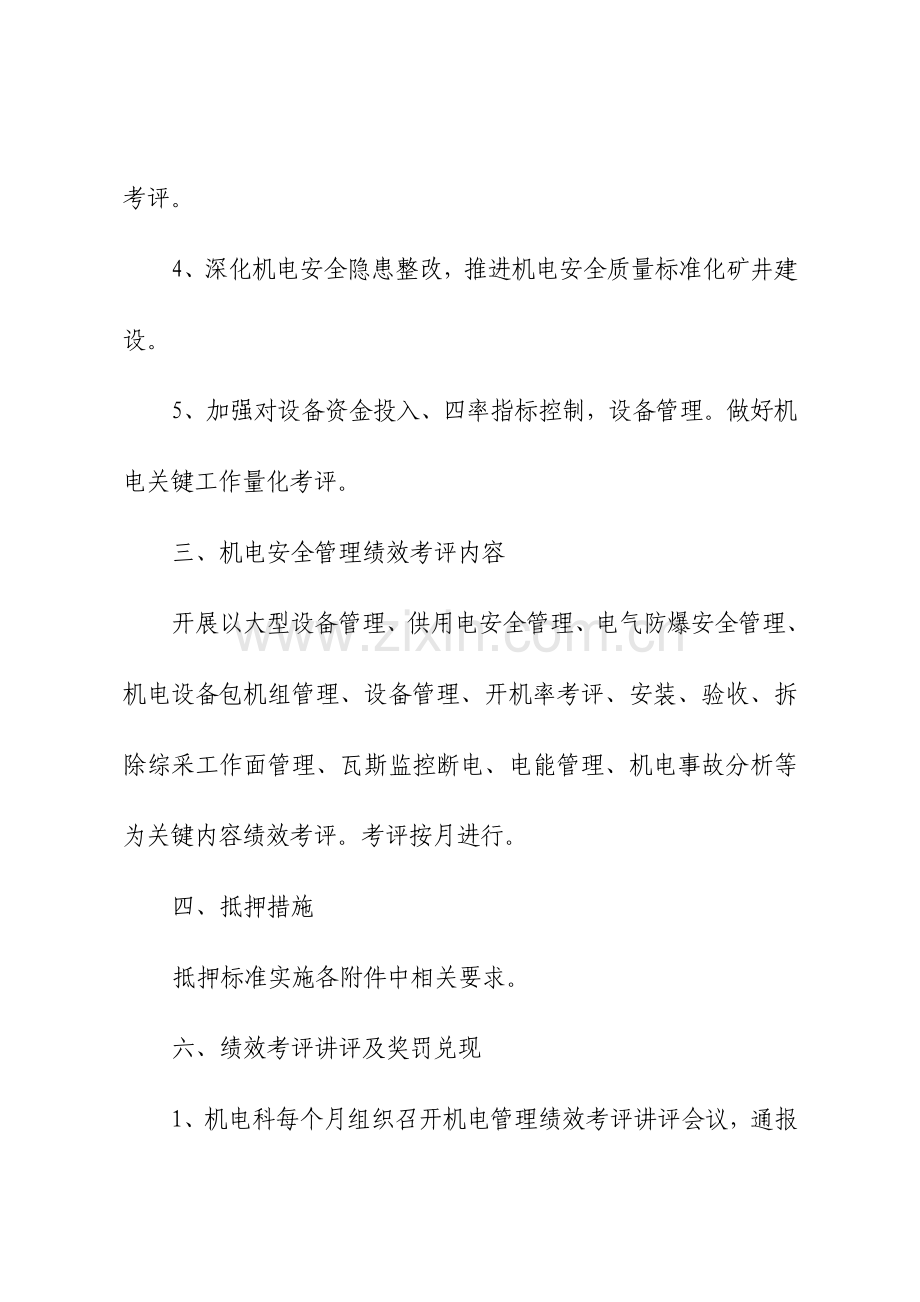 考评。

4、深化机电安全隐患整改，推进机电安全质量标准化矿井建设。

5、加强对设备资金投入、四率指标控制，设备管理。做好机电关键工作量化考评。

三、机电安全管理绩效考评内容

开展以大型设备管理、供用电安全管理、电气防爆安全管理、机电设备包机组管理、设备管理、开机率考评、安装、验收、拆除综采工作面管理、瓦斯监控断电、电能管理、机电事故分析等为关键内容绩效考评。考评按月进行。

四、抵押措施

抵押标准实施各附件中相关要求。

六、绩效考评讲评及奖罚兑现

1、机电科每个月组织召开机电管理绩效考评讲评会议，通报

www.zixin.com.cn